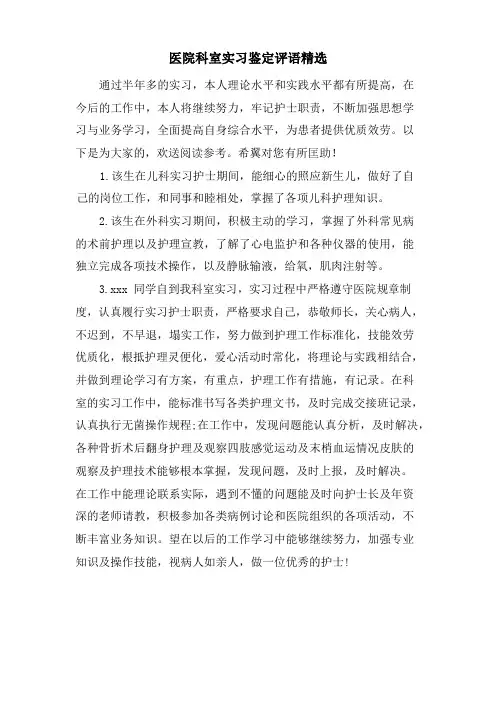 医院科室实习鉴定评语精选

通过半年多的实习，本人理论水平和实践水平都有所提高，在今后的工作中，本人将继续努力，牢记护士职责，不断加强思想学习与业务学习，全面提高自身综合水平，为患者提供优质效劳。以下是为大家的，欢送阅读参考。希翼对您有所匡助！

1.该生在儿科实习护士期间，能细心的照应新生儿，做好了自己的岗位工作，和同事和睦相处，掌握了各项儿科护理知识。

2.该生在外科实习期间，积极主动的学习，掌握了外科常见病的术前护理以及护理宣教，了解了心电监护和各种仪器的使用，能独立完成各项技术操作，以及静脉输液，给氧，肌肉注射等。

3.xxx 同学自到我科室实习，实习过程中严格遵守医院规章制度，认真履行实习护士职责，严格要求自己，恭敬师长，关心病人，不迟到，不早退，塌实工作，努力做到护理工作标准化，技能效劳优质化，根抵护理灵便化，爱心活动时常化，将理论与实践相结合，并做到理论学习有方案，有重点，护理工作有措施，有记录。在科室的实习工作中，能标准书写各类护理文书，及时完成交接班记录，认真执行无菌操作规程;在工作中，发现问题能认真分析，及时解决，各种骨折术后翻身护理及观察四肢感觉运动及末梢血运情况皮肤的观察及护理技术能够根本掌握，发现问题，及时上报，及时解决。在工作中能理论联系实际，遇到不懂的问题能及时向护士长及年资深的老师请教，积极参加各类病例讨论和医院组织的各项活动，不断丰富业务知识。望在以后的工作学习中能够继续努力，加强专业知识及操作技能，视病人如亲人，做一位优秀的护士!